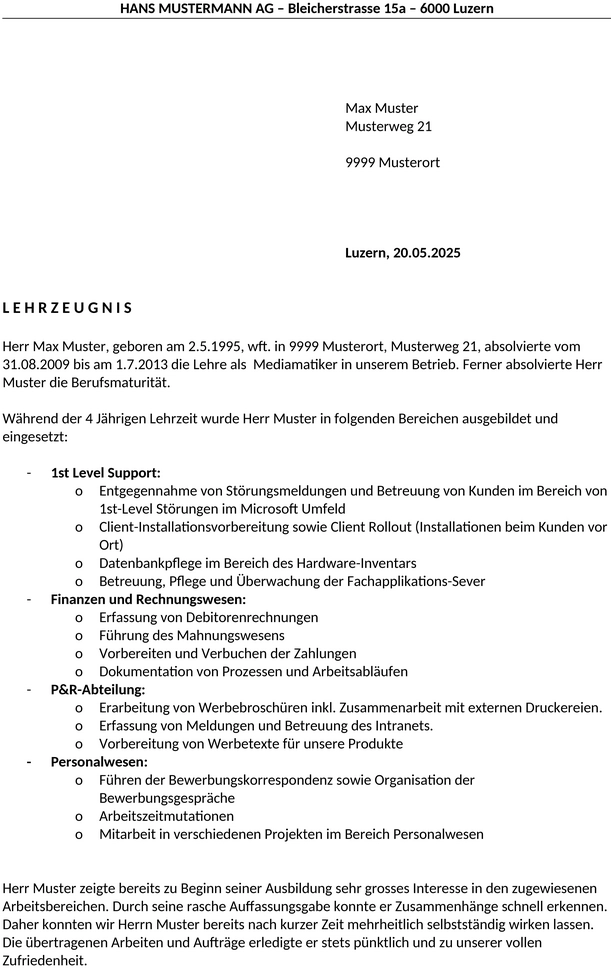 HANS MUSTERMANN AG – Bleicherstrasse 15a – 6000 Luzern

Max Muster
Musterweg 21

9999 Musterort

Luzern, 20.05.2025

L E H R Z E U G N I S

Herr Max Muster, geboren am 2.5.1995, wft. in 9999 Musterort, Musterweg 21, absolvierte vom 31.08.2009 bis am 1.7.2013 die Lehre als Mediamatiker in unserem Betrieb. Ferner absolvierte Herr Muster die Berufsmaturität.

Während der 4 Jährigen Lehrzeit wurde Herr Muster in folgenden Bereichen ausgebildet und eingesetzt:

- 1st Level Support:
  o Entgegennahme von Störungsmeldungen und Betreuung von Kunden im Bereich von 1st-Level Störungen im Microsoft Umfeld
  o Client-Installationsvorbereitung sowie Client Rollout (Installationen beim Kunden vor Ort)
  o Datenbankpflege im Bereich des Hardware-Inventars
  o Betreuung, Pflege und Überwachung der Fachapplikations-Sever
- Finanzen und Rechnungswesen:
  o Erfassung von Debitorenrechnungen
  o Führung des Mahnungswesens
  o Vorbereiten und Verbuchen der Zahlungen
  o Dokumentation von Prozessen und Arbeitsabläufen
- P&R-Abteilung:
  o Erarbeitung von Werbebroschüren inkl. Zusammenarbeit mit externen Druckereien.
  o Erfassung von Meldungen und Betreuung des Intranets.
  o Vorbereitung von Werbetexte für unsere Produkte
- Personalwesen:
  o Führen der Bewerbungskorrespondenz sowie Organisation der Bewerbungsgespräche
  o Arbeitszeitmutationen
  o Mitarbeit in verschiedenen Projekten im Bereich Personalwesen

Herr Muster zeigte bereits zu Beginn seiner Ausbildung sehr grosses Interesse in den zugewiesenen Arbeitsbereichen. Durch seine rasche Auffassungsgabe konnte er Zusammenhänge schnell erkennen. Daher konnten wir Herrn Muster bereits nach kurzer Zeit mehrheitlich selbstständig wirken lassen. Die übertragenen Arbeiten und Aufträge erledigte er stets pünktlich und zu unserer vollen Zufriedenheit.